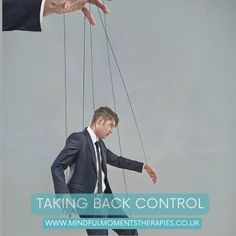 TAKING BACK CONTROL

WWW.MINDFULMOMENTSTHERAPIES.CO.UK